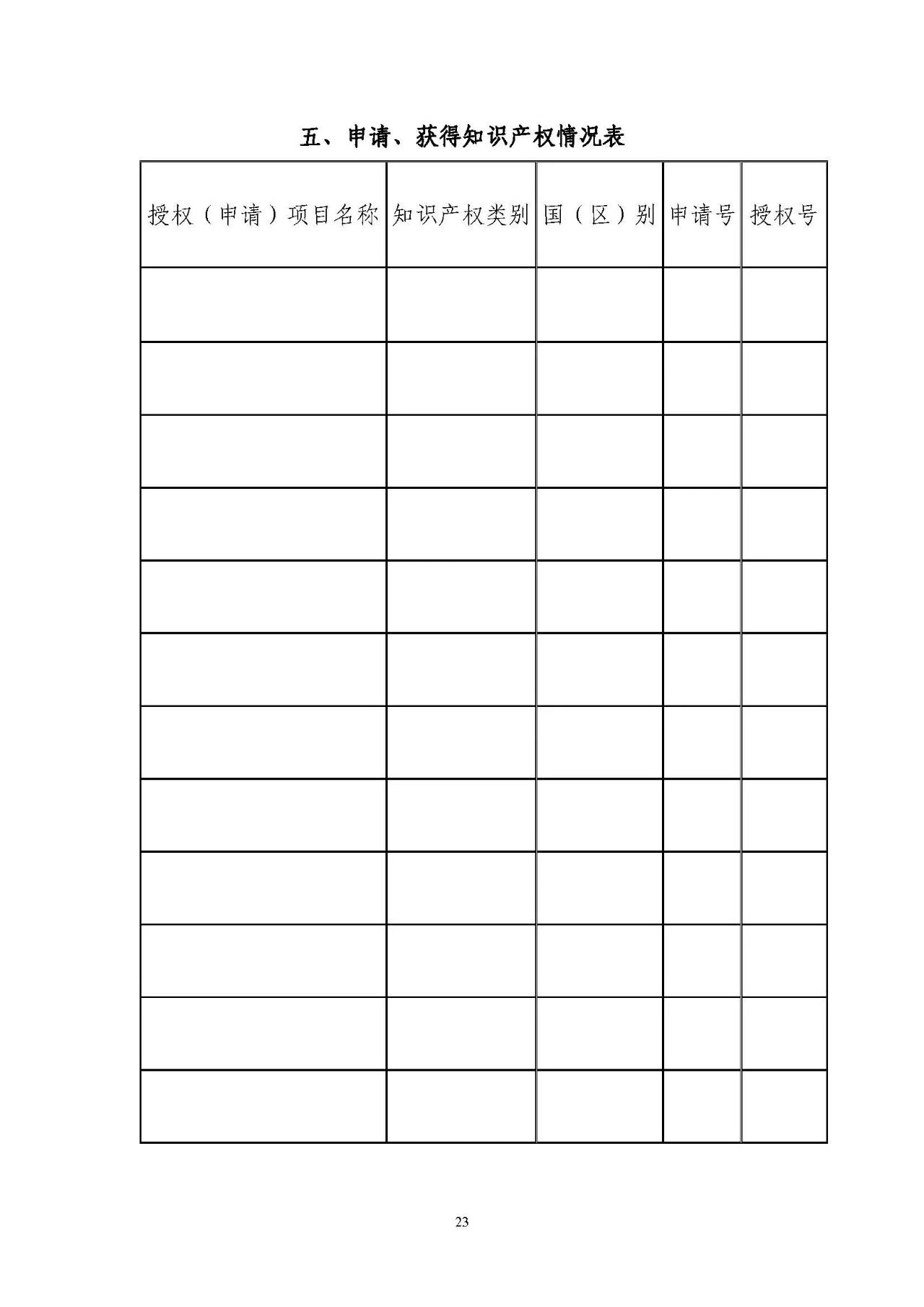 五、申请、获得知识产权情况表

| 授权（申请）项目名称 | 知识产权类别 | 国（区）别 | 申请号 | 授权号 |
|---|---|---|---|---|
| | | | | |
| | | | | |
| | | | | |
| | | | | |
| | | | | |
| | | | | |
| | | | | |
| | | | | |
| | | | | |
| | | | | |
| | | | | |
| | | | | |

23